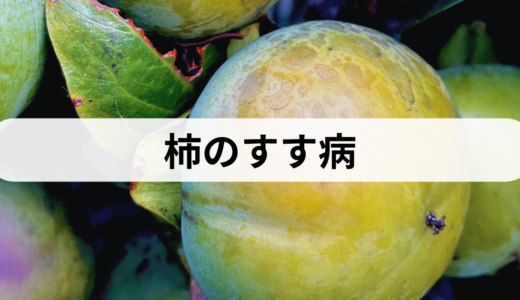 柿のすす病